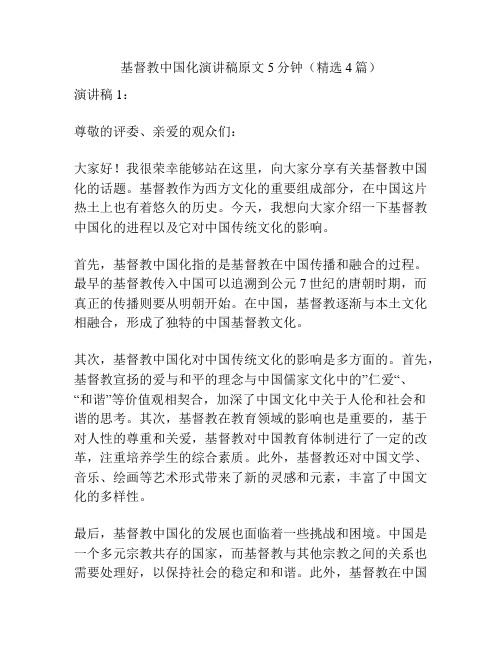 基督教中国化演讲稿原文 5 分钟（精选 4 篇）

演讲稿 1：

尊敬的评委、亲爱的观众们：

大家好！我很荣幸能够站在这里，向大家分享有关基督教中国化的话题。基督教作为西方文化的重要组成部分，在中国这片热土上也有着悠久的历史。今天，我想向大家介绍一下基督教中国化的进程以及它对中国传统文化的影响。

首先，基督教中国化指的是基督教在中国传播和融合的过程。最早的基督教传入中国可以追溯到公元 7 世纪的唐朝时期，而真正的传播则要从明朝开始。在中国，基督教逐渐与本土文化相融合，形成了独特的中国基督教文化。

其次，基督教中国化对中国传统文化的影响是多方面的。首先，基督教宣扬的爱与和平的理念与中国儒家文化中的”仁爱“、“和谐”等价值观相契合，加深了中国文化中关于人伦和社会和谐的思考。其次，基督教在教育领域的影响也是重要的，基于对人性的尊重和关爱，基督教对中国教育体制进行了一定的改革，注重培养学生的综合素质。此外，基督教还对中国文学、音乐、绘画等艺术形式带来了新的灵感和元素，丰富了中国文化的多样性。

最后，基督教中国化的发展也面临着一些挑战和困境。中国是一个多元宗教共存的国家，而基督教与其他宗教之间的关系也需要处理好，以保持社会的稳定和和谐。此外，基督教在中国